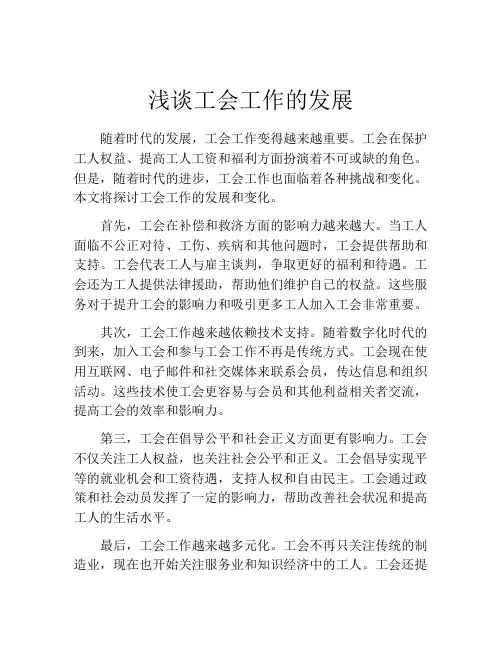 浅谈工会工作的发展

随着时代的发展，工会工作变得越来越重要。工会在保护工人权益、提高工人工资和福利方面扮演着不可或缺的角色。但是，随着时代的进步，工会工作也面临着各种挑战和变化。本文将探讨工会工作的发展和变化。

首先，工会在补偿和救济方面的影响力越来越大。当工人面临不公正对待、工伤、疾病和其他问题时，工会提供帮助和支持。工会代表工人与雇主谈判，争取更好的福利和待遇。工会还为工人提供法律援助，帮助他们维护自己的权益。这些服务对于提升工会的影响力和吸引更多工人加入工会非常重要。

其次，工会工作越来越依赖技术支持。随着数字化时代的到来，加入工会和参与工会工作不再是传统方式。工会现在使用互联网、电子邮件和社交媒体来联系会员，传达信息和组织活动。这些技术使工会更容易与会员和其他利益相关者交流，提高工会的效率和影响力。

第三，工会在倡导公平和社会正义方面更有影响力。工会不仅关注工人权益，也关注社会公平和正义。工会倡导实现平等的就业机会和工资待遇，支持人权和自由民主。工会通过政策和社会动员发挥了一定的影响力，帮助改善社会状况和提高工人的生活水平。

最后，工会工作越来越多元化。工会不再只关注传统的制造业，现在也开始关注服务业和知识经济中的工人。工会还提